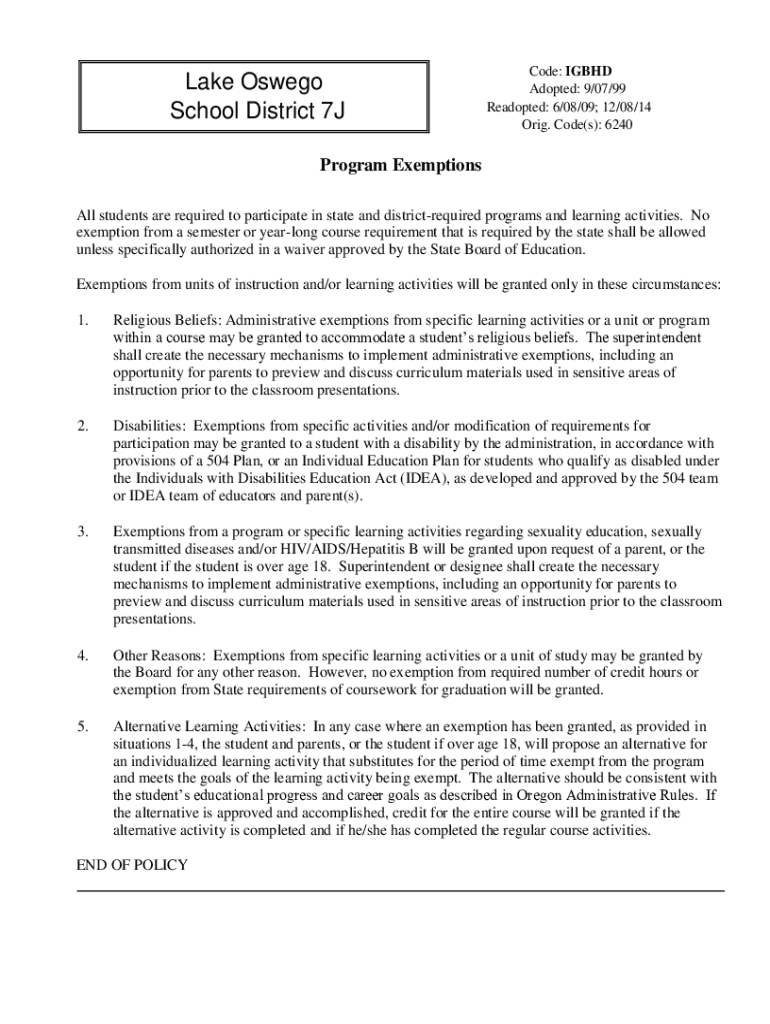 Lake Oswego
School District 7J

Code: IGBHD
Adopted: 9/07/99
Readopted: 6/08/09; 12/08/14
Orig. Code(s): 6240

Program Exemptions

All students are required to participate in state and district-required programs and learning activities. No exemption from a semester or year-long course requirement that is required by the state shall be allowed unless specifically authorized in a waiver approved by the State Board of Education.

Exemptions from units of instruction and/or learning activities will be granted only in these circumstances:

1. Religious Beliefs: Administrative exemptions from specific learning activities or a unit or program within a course may be granted to accommodate a student's religious beliefs. The superintendent shall create the necessary mechanisms to implement administrative exemptions, including an opportunity for parents to preview and discuss curriculum materials used in sensitive areas of instruction prior to the classroom presentations.

2. Disabilities: Exemptions from specific activities and/or modification of requirements for participation may be granted to a student with a disability by the administration, in accordance with provisions of a 504 Plan, or an Individual Education Plan for students who qualify as disabled under the Individuals with Disabilities Education Act (IDEA), as developed and approved by the 504 team or IDEA team of educators and parent(s).

3. Exemptions from a program or specific learning activities regarding sexuality education, sexually transmitted diseases and/or HIV/AIDS/Hepatitis B will be granted upon request of a parent, or the student if the student is over age 18. Superintendent or designee shall create the necessary mechanisms to implement administrative exemptions, including an opportunity for parents to preview and discuss curriculum materials used in sensitive areas of instruction prior to the classroom presentations.

4. Other Reasons: Exemptions from specific learning activities or a unit of study may be granted by the Board for any other reason. However, no exemption from required number of credit hours or exemption from State requirements of coursework for graduation will be granted.

5. Alternative Learning Activities: In any case where an exemption has been granted, as provided in situations 1-4, the student and parents, or the student if over age 18, will propose an alternative for an individualized learning activity that substitutes for the period of time exempt from the program and meets the goals of the learning activity being exempt. The alternative should be consistent with the student's educational progress and career goals as described in Oregon Administrative Rules. If the alternative is approved and accomplished, credit for the entire course will be granted if the alternative activity is completed and if he/she has completed the regular course activities.

END OF POLICY